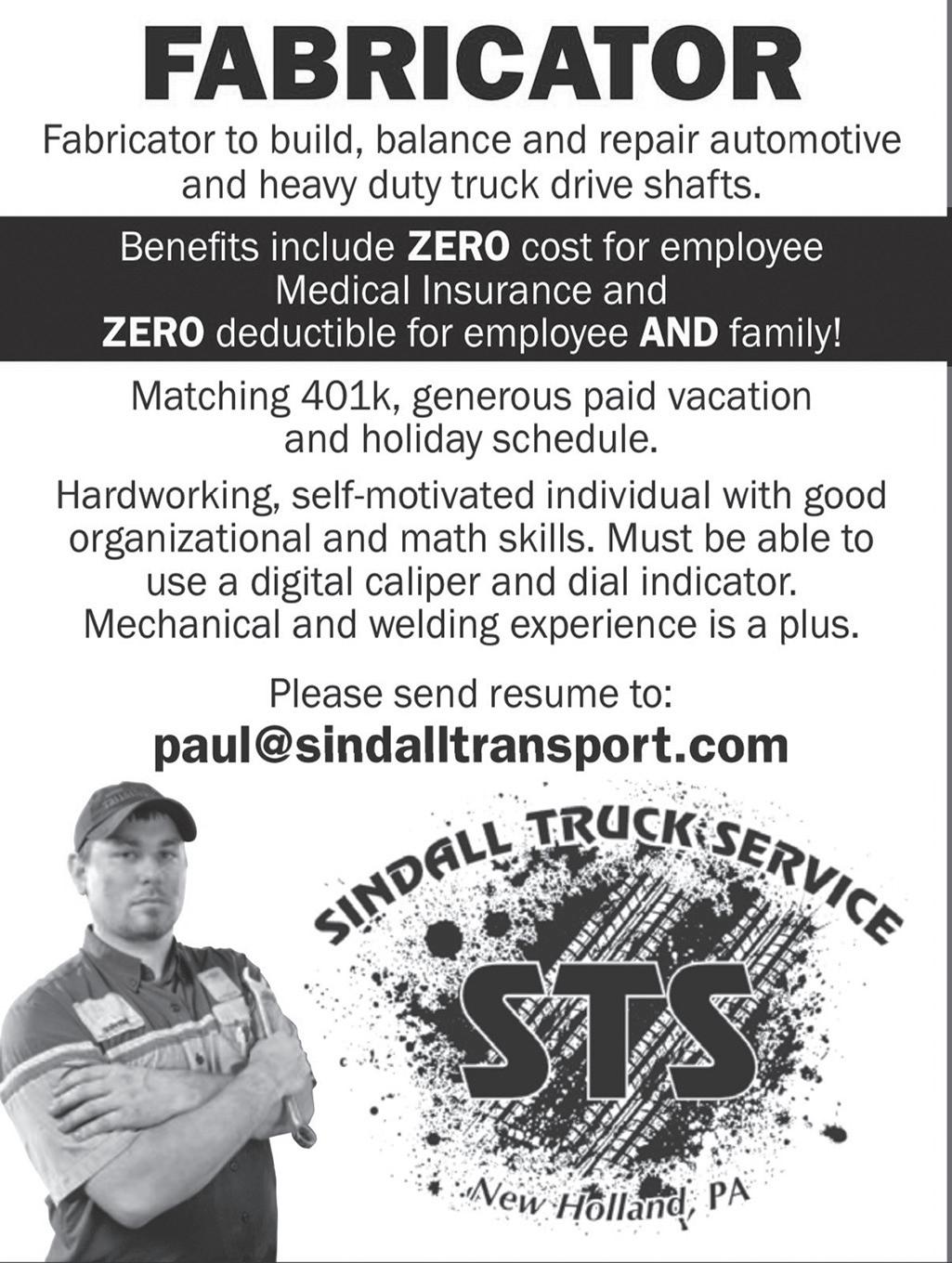 FABRICATOR

Fabricator to build, balance and repair automotive and heavy duty truck drive shafts.

Benefits include ZERO cost for employee Medical Insurance and ZERO deductible for employee AND family!

Matching 401k, generous paid vacation and holiday schedule.

Hardworking, self-motivated individual with good organizational and math skills. Must be able to use a digital caliper and dial indicator. Mechanical and welding experience is a plus.

Please send resume to:
paul@sindalltransport.com

SINDALL TRUCK SERVICE
STS
New Holland, PA